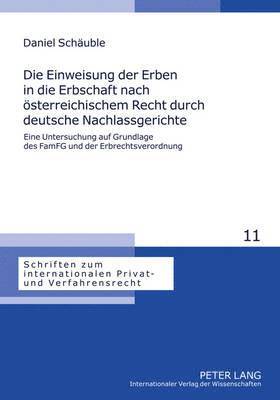 Daniel Schäuble

Die Einweisung der Erben in die Erbschaft nach österreichischem Recht durch deutsche Nachlassgerichte

Eine Untersuchung auf Grundlage des FamFG und der Erbrechtsverordnung

11

Schriften zum internationalen Privat- und Verfahrensrecht

PETER LANG
Internationaler Verlag der Wissenschaften